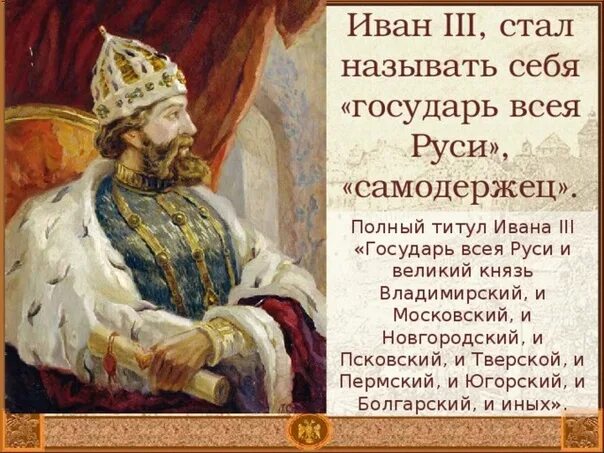 Иван III, стал называть себя «государь всея Руси», «самодержец».

Полный титул Ивана III «Государь всея Руси и великий князь Владимирский, и Московский, и Новгородский, и Псковский, и Тверской, и Пермский, и Югорский, и Болгарский, и иных».